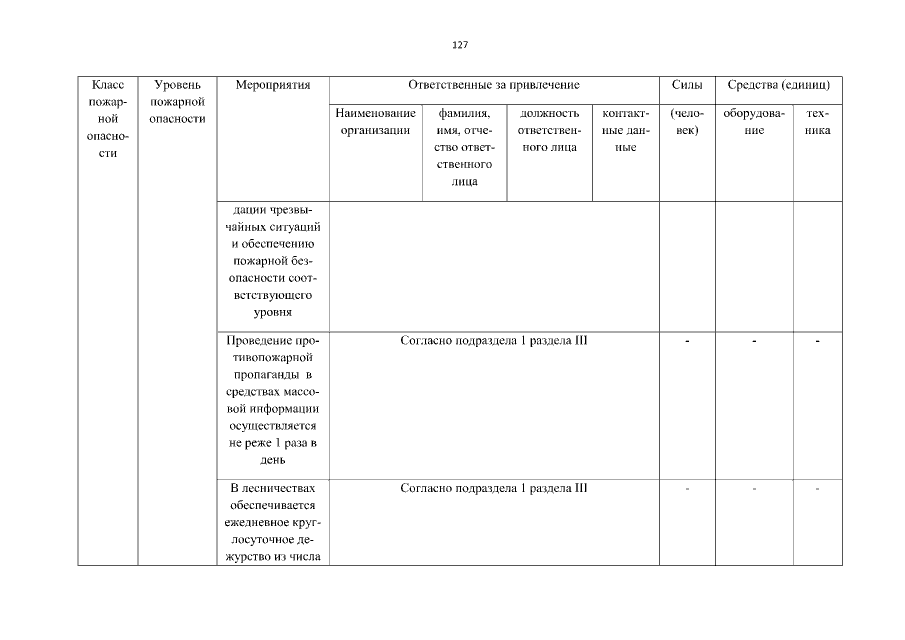 127

| Класс пожарной опасности | Уровень пожарной опасности | Мероприятия | Ответственные за привлечение | | | | Силы | Средства (единиц) | |
|---|---|---|---|---|---|---|---|---|---|
| | | | Наименование организации | фамилия, имя, отчество ответственного лица | должность ответственного лица | контактные данные | (человек) | оборудование | техника |
| | | дации чрезвычайных ситуаций и обеспечению пожарной безопасности соответствующего уровня | | | | | | | |
| | | Проведение противопожарной пропаганды в средствах массовой информации осуществляется не реже 1 раза в день | Согласно подраздела 1 раздела III | | | | - | - | - |
| | | В лесничествах обеспечивается ежедневное круглосуточное дежурство из числа | Согласно подраздела 1 раздела III | | | | - | - | - |